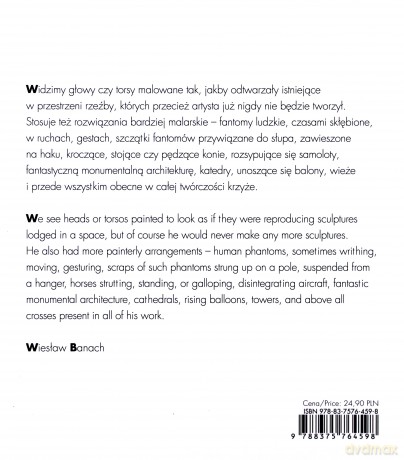 Widzimy głowy czy torsy malowane tak, jakby odtwarzały istniejące w przestrzeni rzeźby, których przecież artysta już nigdy nie będzie tworzył. Stosuje też rozwiązania bardziej malarskie – fantomy ludzkie, czasami skłębione, w ruchach, gestach, szczątki fantomów przywiązane do słupa, zawieszone na haku, kroczące, stojące czy pędzące konie, rozsypujące się samoloty, fantastyczną monumentalną architekturę, katedry, unoszące się balony, wieże i przede wszystkim obecne w całej twórczości krzyże.

We see heads or torsos painted to look as if they were reproducing sculptures lodged in a space, but of course he would never make any more sculptures. He also had more painterly arrangements – human phantoms, sometimes writhing, moving, gesturing, scraps of such phantoms strung up on a pole, suspended from a hanger, horses strutting, standing, or galloping, disintegrating aircraft, fantastic monumental architecture, cathedrals, rising balloons, towers, and above all crosses present in all of his work.

Wiesław Banach

Cena/Price: 24,90 PLN
ISBN 978-83-7576-459-8
9 788375 764598
dvdmax